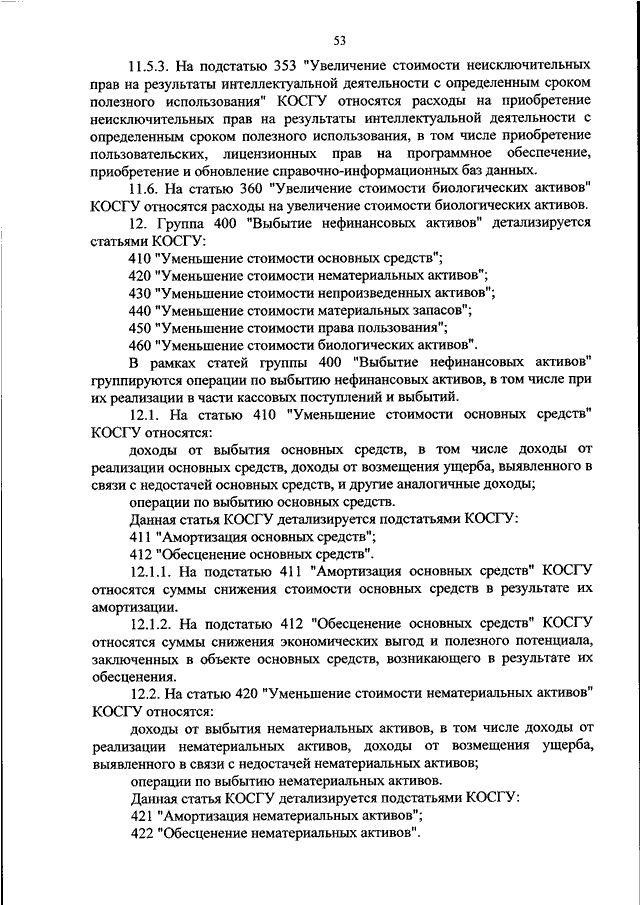 53

11.5.3. На подстатью 353 "Увеличение стоимости неисключительных прав на результаты интеллектуальной деятельности с определенным сроком полезного использования" КОСГУ относятся расходы на приобретение неисключительных прав на результаты интеллектуальной деятельности с определенным сроком полезного использования, в том числе приобретение пользовательских, лицензионных прав на программное обеспечение, приобретение и обновление справочно-информационных баз данных.

11.6. На статью 360 "Увеличение стоимости биологических активов" КОСГУ относятся расходы на увеличение стоимости биологических активов.

12. Группа 400 "Выбытие нефинансовых активов" детализируется статьями КОСГУ:

410 "Уменьшение стоимости основных средств";

420 "Уменьшение стоимости нематериальных активов";

430 "Уменьшение стоимости непроизведенных активов";

440 "Уменьшение стоимости материальных запасов";

450 "Уменьшение стоимости права пользования";

460 "Уменьшение стоимости биологических активов".

В рамках статей группы 400 "Выбытие нефинансовых активов" группируются операции по выбытию нефинансовых активов, в том числе при их реализации в части кассовых поступлений и выбытий.

12.1. На статью 410 "Уменьшение стоимости основных средств" КОСГУ относятся:

доходы от выбытия основных средств, в том числе доходы от реализации основных средств, доходы от возмещения ущерба, выявленного в связи с недостачей основных средств, и другие аналогичные доходы;

операции по выбытию основных средств.

Данная статья КОСГУ детализируется подстатьями КОСГУ:

411 "Амортизация основных средств";

412 "Обесценение основных средств".

12.1.1. На подстатью 411 "Амортизация основных средств" КОСГУ относятся суммы снижения стоимости основных средств в результате их амортизации.

12.1.2. На подстатью 412 "Обесценение основных средств" КОСГУ относятся суммы снижения экономических выгод и полезного потенциала, заключенных в объекте основных средств, возникающего в результате их обесценения.

12.2. На статью 420 "Уменьшение стоимости нематериальных активов" КОСГУ относятся:

доходы от выбытия нематериальных активов, в том числе доходы от реализации нематериальных активов, доходы от возмещения ущерба, выявленного в связи с недостачей нематериальных активов;

операции по выбытию нематериальных активов.

Данная статья КОСГУ детализируется подстатьями КОСГУ:

421 "Амортизация нематериальных активов";

422 "Обесценение нематериальных активов".